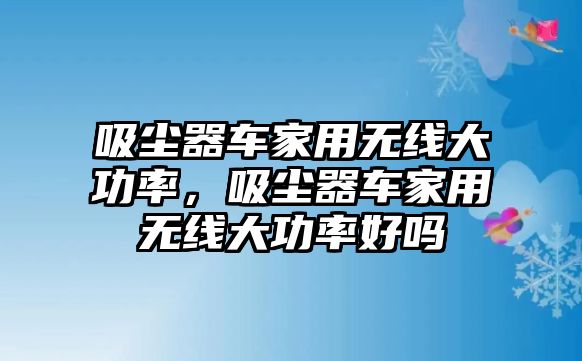 吸尘器车家用无线大功率，吸尘器车家用无线大功率好吗